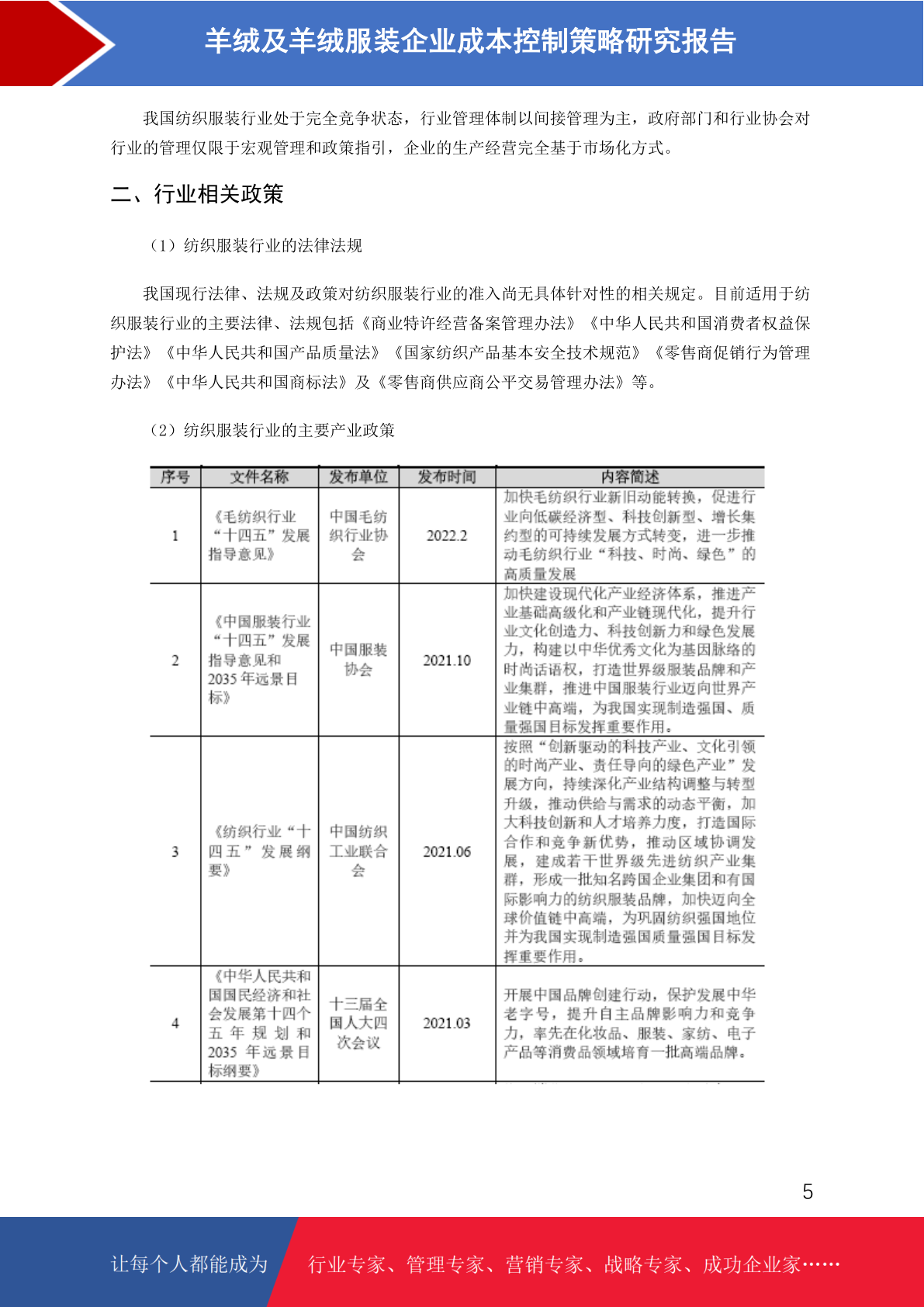 羊绒及羊绒服装企业成本控制策略研究报告

我国纺织服装行业处于完全竞争状态，行业管理体制以间接管理为主，政府部门和行业协会对行业的管理仅限于宏观管理和政策指引，企业的生产经营完全基于市场化方式。

二、行业相关政策

（1）纺织服装行业的法律法规

我国现行法律、法规及政策对纺织服装行业的准入尚无具体针对性的相关规定。目前适用于纺织服装行业的主要法律、法规包括《商业特许经营备案管理办法》《中华人民共和国消费者权益保护法》《中华人民共和国产品质量法》《国家纺织产品基本安全技术规范》《零售商促销行为管理办法》《中华人民共和国商标法》及《零售商供应商公平交易管理办法》等。

（2）纺织服装行业的主要产业政策

| 序号 | 文件名称 | 发布单位 | 发布时间 | 内容简述 |
|---|---|---|---|---|
| 1 | 《毛纺织行业“十四五”发展指导意见》 | 中国毛纺织行业协会 | 2022.2 | 加快毛纺织行业新旧动能转换，促进行业向低碳经济型、科技创新型、增长集约型的可持续发展方式转变，进一步推动毛纺织行业“科技、时尚、绿色”的高质量发展 |
| 2 | 《中国服装行业“十四五”发展指导意见和2035年远景目标》 | 中国服装协会 | 2021.10 | 加快建设现代化产业经济体系，推进产业基础高级化和产业链现代化，提升行业文化创造力、科技创新力和绿色发展力，构建以中华优秀文化为基因脉络的时尚话语权，打造世界级服装品牌和产业集群，推进中国服装行业迈向世界产业链中高端，为我国实现制造强国、质量强国目标发挥重要作用。 |
| 3 | 《纺织行业“十四五”发展纲要》 | 中国纺织工业联合会 | 2021.06 | 按照“创新驱动的科技产业、文化引领的时尚产业、责任导向的绿色产业”发展方向，持续深化产业结构调整与转型升级，推动供给与需求的动态平衡，加大科技创新和人才培养力度，打造国际合作和竞争新优势，推动区域协调发展，建成若干世界级先进纺织产业集群，形成一批知名跨国企业集团和有国际影响力的纺织服装品牌，加快迈向全球价值链中高端，为巩固纺织强国地位并为我国实现制造强国质量强国目标发挥重要作用。 |
| 4 | 《中华人民共和国国民经济和社会发展第十四个五年规划和2035年远景目标纲要》 | 十三届全国人大四次会议 | 2021.03 | 开展中国品牌创建行动，保护发展中华老字号，提升自主品牌影响力和竞争力，率先在化妆品、服装、家纺、电子产品等消费品领域培育一批高端品牌。 |

5

让每个人都能成为 行业专家、管理专家、营销专家、战略专家、成功企业家……